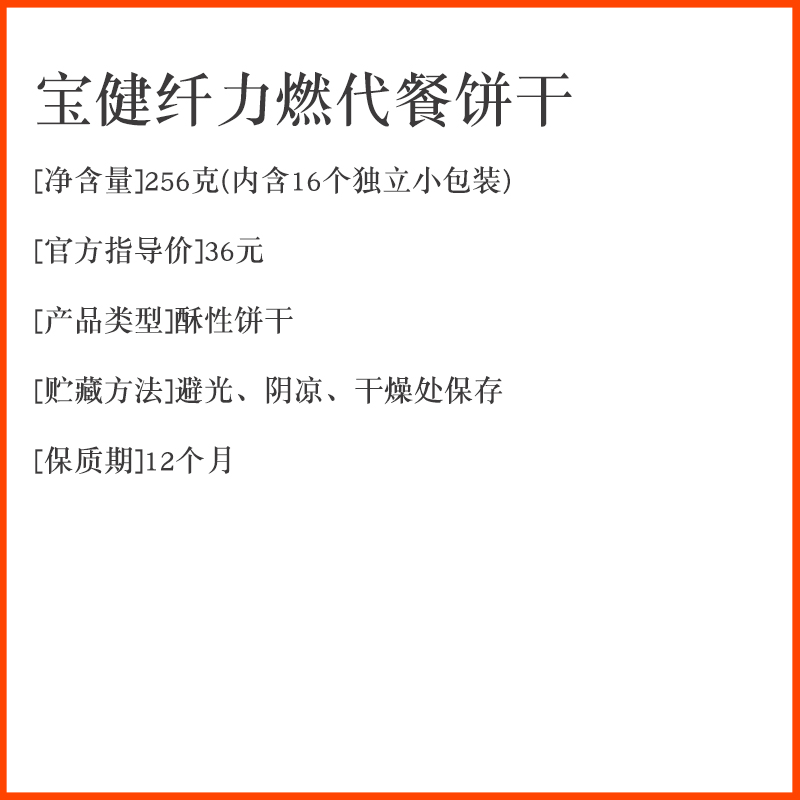 宝健纤力燃代餐饼干

[净含量]256克(内含16个独立小包装)

[官方指导价]36元

[产品类型]酥性饼干

[贮藏方法]避光、阴凉、干燥处保存

[保质期]12个月